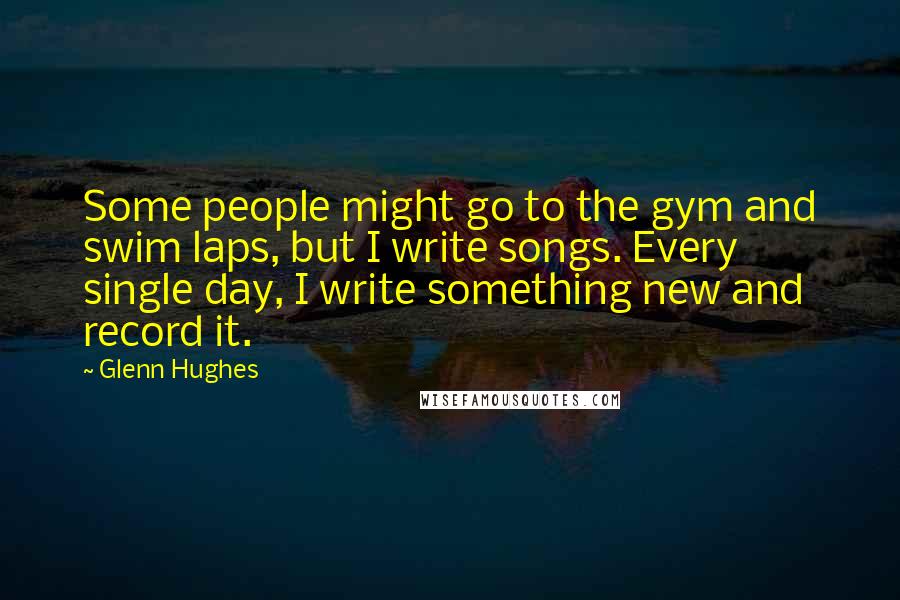 Some people might go to the gym and swim laps, but I write songs. Every single day, I write something new and record it.

~ Glenn Hughes

WISEFAMOUSQUOTES.COM